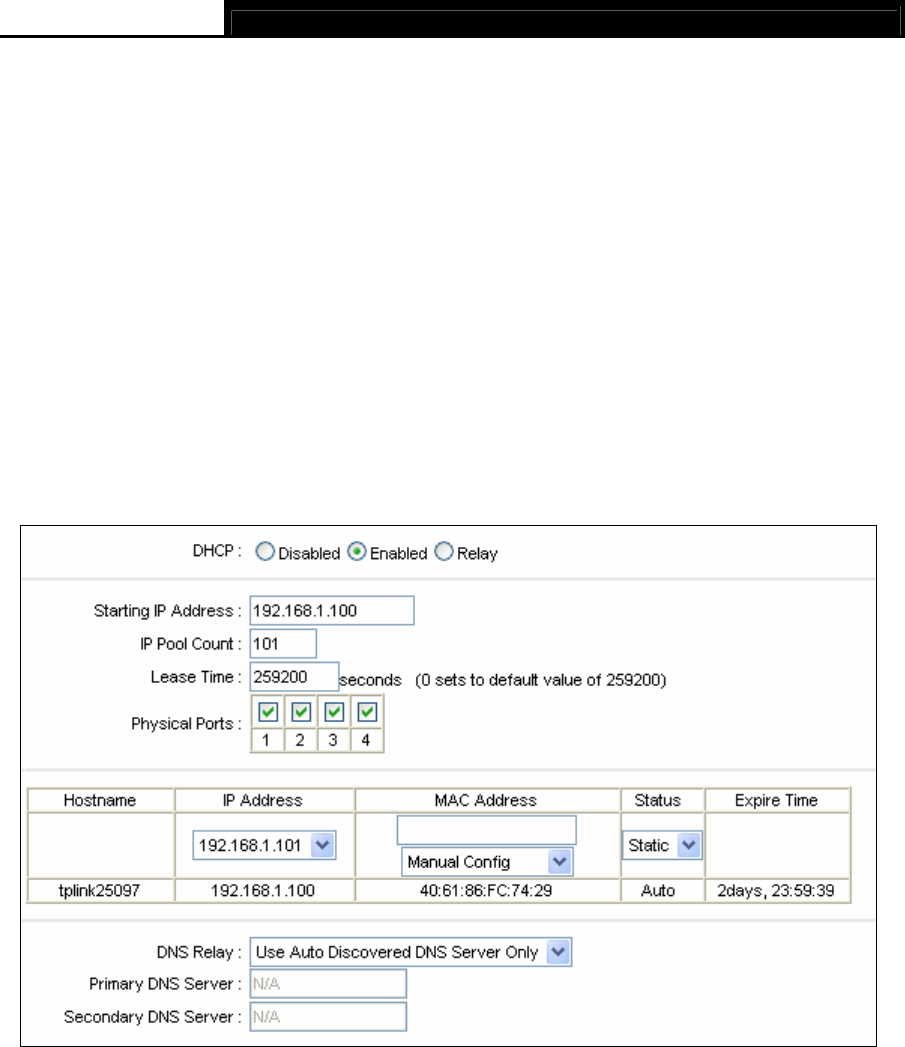 DHCP : Disabled Enabled Relay

Starting IP Address : 192.168.1.100

IP Pool Count : 101

Lease Time : 259200 seconds (0 sets to default value of 259200)

Physical Ports :

| 1 | 2 | 3 | 4 |
|---|---|---|---|

| Hostname | IP Address | MAC Address | Status | Expire Time |
|---|---|---|---|---|
| | 192.168.1.101 | Manual Config | Static | |
| tplink25097 | 192.168.1.100 | 40:61:86:FC:74:29 | Auto | 2days, 23:59:39 |

DNS Relay : Use Auto Discovered DNS Server Only

Primary DNS Server : N/A

Secondary DNS Server : N/A